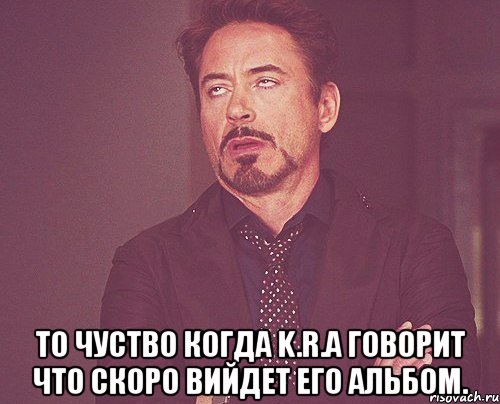 ТО ЧУСТВО КОГДА K.R.A ГОВОРИТ ЧТО СКОРО ВИЙДЕТ ЕГО АЛЬБОМ.

risovach.ru